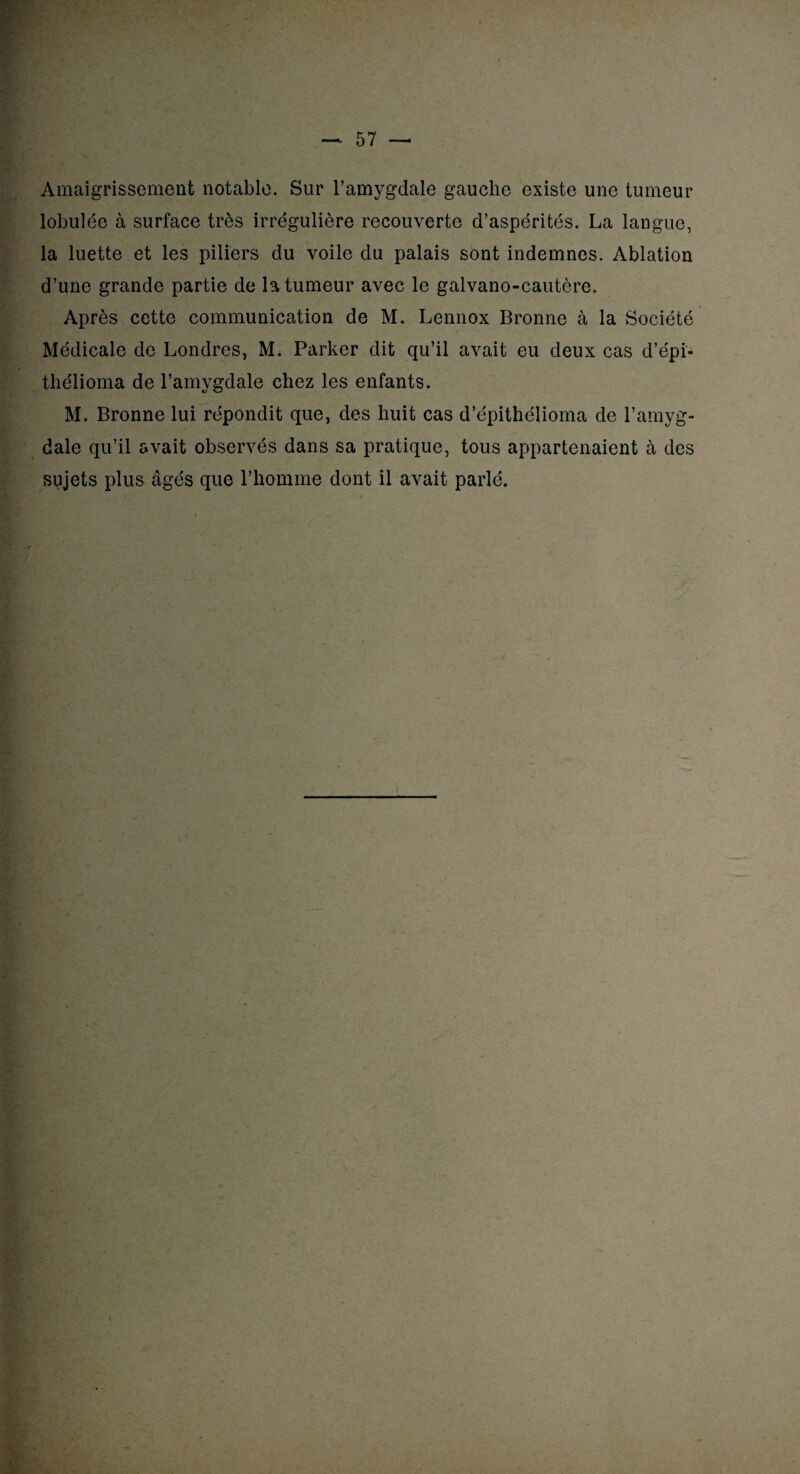 — 57 —

Amaigrissement notable. Sur l'amygdale gauche existe une tumeur lobulée à surface très irrégulière recouverte d'aspérités. La langue, la luette et les piliers du voile du palais sont indemnes. Ablation d'une grande partie de la tumeur avec le galvano-cautère.

Après cette communication de M. Lennox Bronne à la Société Médicale de Londres, M. Parker dit qu'il avait eu deux cas d'épithélioma de l'amygdale chez les enfants.

M. Bronne lui répondit que, des huit cas d'épithélioma de l'amygdale qu'il avait observés dans sa pratique, tous appartenaient à des sujets plus âgés que l'homme dont il avait parlé.